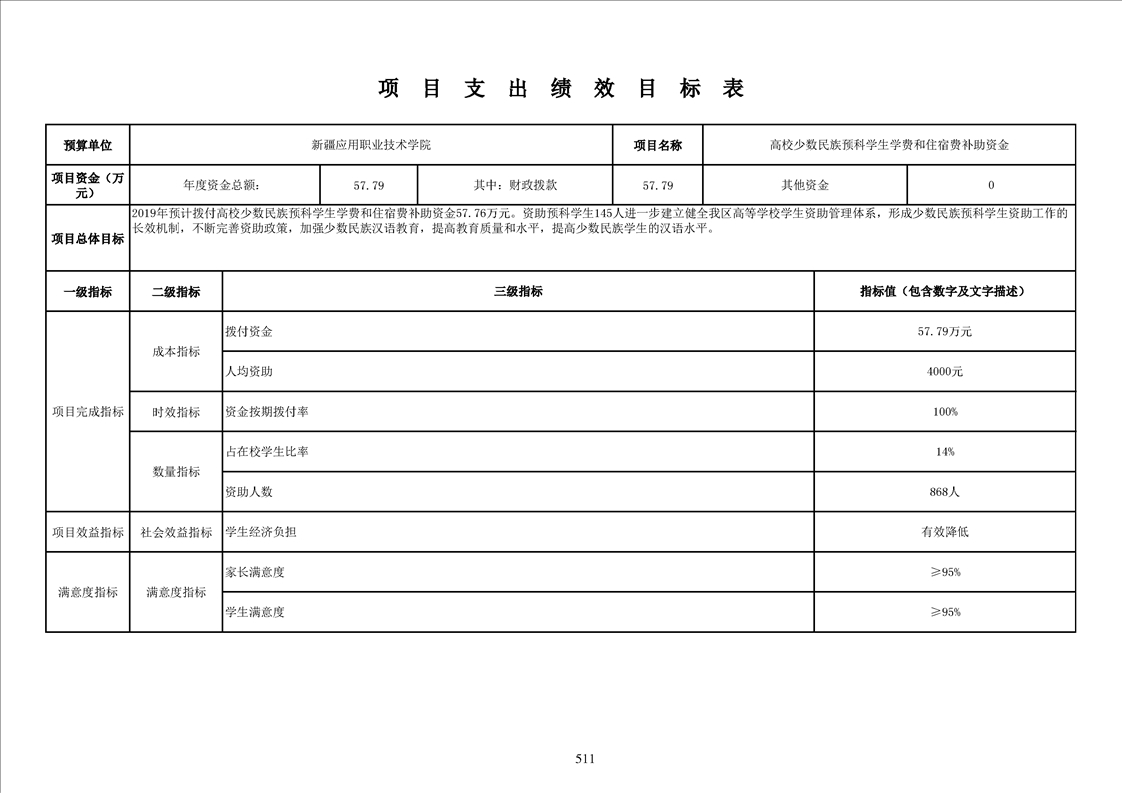 项 目 支 出 绩 效 目 标 表

| 预算单位 | 新疆应用职业技术学院 | | | 项目名称 | 高校少数民族预科学生学费和住宿费补助资金 | |
|---|---|---|---|---|---|---|
| 项目资金（万元） | 年度资金总额: | 57.79 | 其中：财政拨款 | 57.79 | 其他资金 | 0 |
| 项目总体目标 | 2019年预计拨付高校少数民族预科学生学费和住宿费补助资金57.76万元。资助预科学生145人进一步建立健全我区高等学校学生资助管理体系，形成少数民族预科学生资助工作的长效机制，不断完善资助政策，加强少数民族汉语教育，提高教育质量和水平，提高少数民族学生的汉语水平。 | | | | | |

| 一级指标 | 二级指标 | 三级指标 | 指标值（包含数字及文字描述） |
|---|---|---|---|
| 项目完成指标 | 成本指标 | 拨付资金 | 57.79万元 |
| | | 人均资助 | 4000元 |
| | 时效指标 | 资金按期拨付率 | 100% |
| | 数量指标 | 占在校学生比率 | 14% |
| | | 资助人数 | 868人 |
| 项目效益指标 | 社会效益指标 | 学生经济负担 | 有效降低 |
| 满意度指标 | 满意度指标 | 家长满意度 | ≥95% |
| | | 学生满意度 | ≥95% |

511